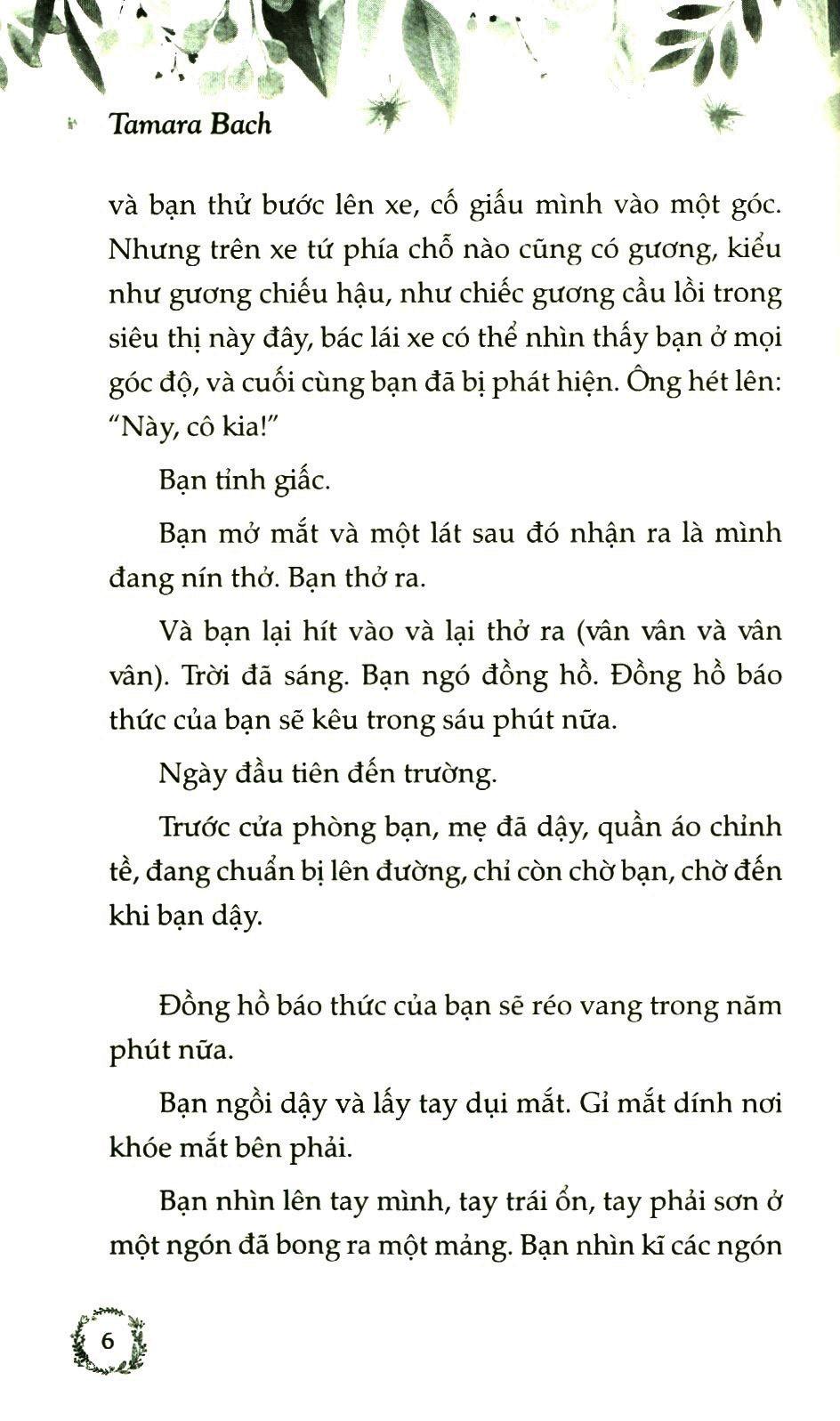 Tamara Bach

và bạn thử bước lên xe, cố giấu mình vào một góc. Nhưng trên xe tứ phía chỗ nào cũng có gương, kiểu như gương chiếu hậu, như chiếc gương cầu lồi trong siêu thị này đây, bác lái xe có thể nhìn thấy bạn ở mọi góc độ, và cuối cùng bạn đã bị phát hiện. Ông hét lên: "Này, cô kia!"

Bạn tỉnh giấc.

Bạn mở mắt và một lát sau đó nhận ra là mình đang nín thở. Bạn thở ra.

Và bạn lại hít vào và lại thở ra (vân vân và vân vân). Trời đã sáng. Bạn ngó đồng hồ. Đồng hồ báo thức của bạn sẽ kêu trong sáu phút nữa.

Ngày đầu tiên đến trường.

Trước cửa phòng bạn, mẹ đã dậy, quần áo chỉnh tề, đang chuẩn bị lên đường, chỉ còn chờ bạn, chờ đến khi bạn dậy.

Đồng hồ báo thức của bạn sẽ réo vang trong năm phút nữa.

Bạn ngồi dậy và lấy tay dụi mắt. Gỉ mắt dính nơi khóe mắt bên phải.

Bạn nhìn lên tay mình, tay trái ổn, tay phải sơn ở một ngón đã bong ra một mảng. Bạn nhìn kĩ các ngón

6